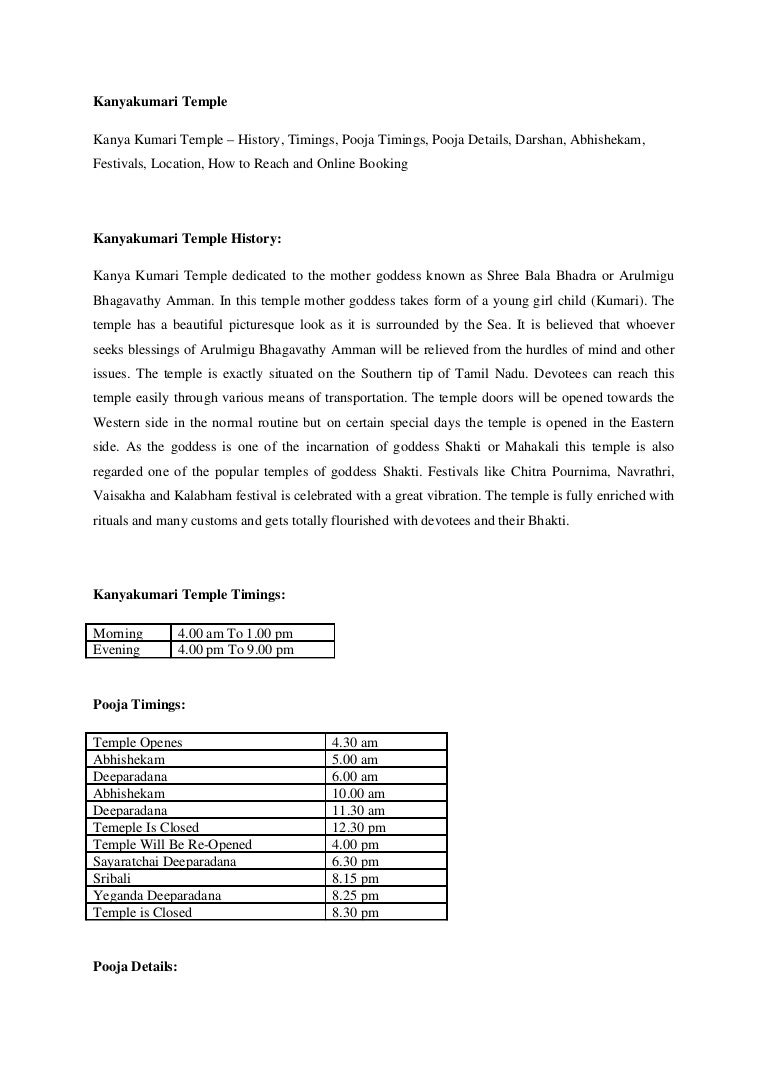 Kanyakumari Temple

Kanya Kumari Temple – History, Timings, Pooja Timings, Pooja Details, Darshan, Abhishekam, Festivals, Location, How to Reach and Online Booking

Kanyakumari Temple History:

Kanya Kumari Temple dedicated to the mother goddess known as Shree Bala Bhadra or Arulmigu Bhagavathy Amman. In this temple mother goddess takes form of a young girl child (Kumari). The temple has a beautiful picturesque look as it is surrounded by the Sea. It is believed that whoever seeks blessings of Arulmigu Bhagavathy Amman will be relieved from the hurdles of mind and other issues. The temple is exactly situated on the Southern tip of Tamil Nadu. Devotees can reach this temple easily through various means of transportation. The temple doors will be opened towards the Western side in the normal routine but on certain special days the temple is opened in the Eastern side. As the goddess is one of the incarnation of goddess Shakti or Mahakali this temple is also regarded one of the popular temples of goddess Shakti. Festivals like Chitra Pournima, Navrathri, Vaisakha and Kalabham festival is celebrated with a great vibration. The temple is fully enriched with rituals and many customs and gets totally flourished with devotees and their Bhakti.

Kanyakumari Temple Timings:

| Morning | 4.00 am To 1.00 pm |
|---|---|
| Evening | 4.00 pm To 9.00 pm |

Pooja Timings:

| Temple Openes | 4.30 am |
|---|---|
| Abhishekam | 5.00 am |
| Deeparadana | 6.00 am |
| Abhishekam | 10.00 am |
| Deeparadana | 11.30 am |
| Temeple Is Closed | 12.30 pm |
| Temple Will Be Re-Opened | 4.00 pm |
| Sayaratchai Deeparadana | 6.30 pm |
| Sribali | 8.15 pm |
| Yeganda Deeparadana | 8.25 pm |
| Temple is Closed | 8.30 pm |

Pooja Details: